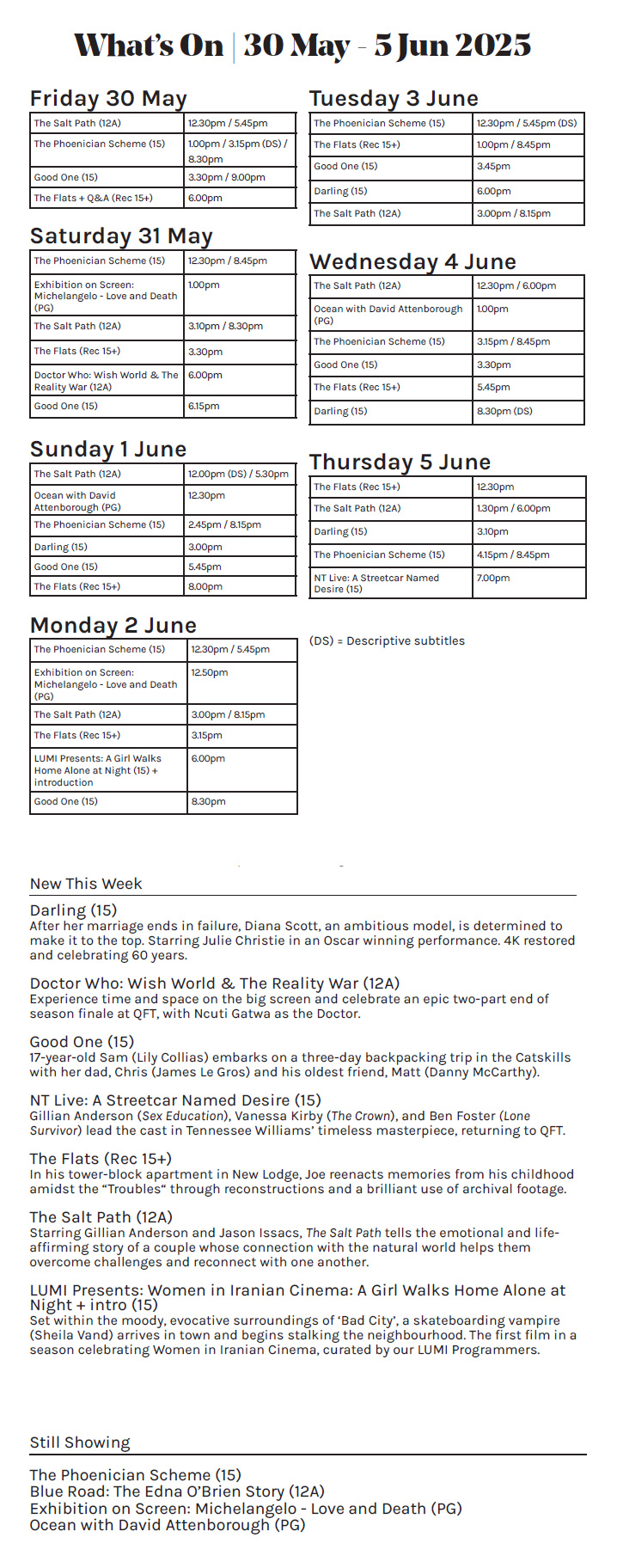 What's On | 30 May - 5 Jun 2025

Friday 30 May

| The Salt Path (12A) | 12.30pm / 5.45pm |
|---|---|
| The Phoenician Scheme (15) | 1.00pm / 3.15pm (DS) / 8.30pm |
| Good One (15) | 3.30pm / 9.00pm |
| The Flats + Q&A (Rec 15+) | 6.00pm |

Saturday 31 May

| The Phoenician Scheme (15) | 12.30pm / 8.45pm |
|---|---|
| Exhibition on Screen: Michelangelo - Love and Death (PG) | 1.00pm |
| The Salt Path (12A) | 3.10pm / 8.30pm |
| The Flats (Rec 15+) | 3.30pm |
| Doctor Who: Wish World & The Reality War (12A) | 6.00pm |
| Good One (15) | 6.15pm |

Sunday 1 June

| The Salt Path (12A) | 12.00pm (DS) / 5.30pm |
|---|---|
| Ocean with David Attenborough (PG) | 12.30pm |
| The Phoenician Scheme (15) | 2.45pm / 8.15pm |
| Darling (15) | 3.00pm |
| Good One (15) | 5.45pm |
| The Flats (Rec 15+) | 8.00pm |

Monday 2 June

| The Phoenician Scheme (15) | 12.30pm / 5.45pm |
|---|---|
| Exhibition on Screen: Michelangelo - Love and Death (PG) | 12.50pm |
| The Salt Path (12A) | 3.00pm / 8.15pm |
| The Flats (Rec 15+) | 3.15pm |
| LUMI Presents: A Girl Walks Home Alone at Night (15) + introduction | 6.00pm |
| Good One (15) | 8.30pm |

Tuesday 3 June

| The Phoenician Scheme (15) | 12.30pm / 5.45pm (DS) |
|---|---|
| The Flats (Rec 15+) | 1.00pm / 8.45pm |
| Good One (15) | 3.45pm |
| Darling (15) | 6.00pm |
| The Salt Path (12A) | 3.00pm / 8.15pm |

Wednesday 4 June

| The Salt Path (12A) | 12.30pm / 6.00pm |
|---|---|
| Ocean with David Attenborough (PG) | 1.00pm |
| The Phoenician Scheme (15) | 3.15pm / 8.45pm |
| Good One (15) | 3.30pm |
| The Flats (Rec 15+) | 5.45pm |
| Darling (15) | 8.30pm (DS) |

Thursday 5 June

| The Flats (Rec 15+) | 12.30pm |
|---|---|
| The Salt Path (12A) | 1.30pm / 6.00pm |
| Darling (15) | 3.10pm |
| The Phoenician Scheme (15) | 4.15pm / 8.45pm |
| NT Live: A Streetcar Named Desire (15) | 7.00pm |

(DS) = Descriptive subtitles

New This Week

Darling (15)
After her marriage ends in failure, Diana Scott, an ambitious model, is determined to make it to the top. Starring Julie Christie in an Oscar winning performance. 4K restored and celebrating 60 years.

Doctor Who: Wish World & The Reality War (12A)
Experience time and space on the big screen and celebrate an epic two-part end of season finale at QFT, with Ncuti Gatwa as the Doctor.

Good One (15)
17-year-old Sam (Lily Collias) embarks on a three-day backpacking trip in the Catskills with her dad, Chris (James Le Gros) and his oldest friend, Matt (Danny McCarthy).

NT Live: A Streetcar Named Desire (15)
Gillian Anderson (Sex Education), Vanessa Kirby (The Crown), and Ben Foster (Lone Survivor) lead the cast in Tennessee Williams' timeless masterpiece, returning to QFT.

The Flats (Rec 15+)
In his tower-block apartment in New Lodge, Joe reenacts memories from his childhood amidst the "Troubles" through reconstructions and a brilliant use of archival footage.

The Salt Path (12A)
Starring Gillian Anderson and Jason Issacs, The Salt Path tells the emotional and life-affirming story of a couple whose connection with the natural world helps them overcome challenges and reconnect with one another.

LUMI Presents: Women in Iranian Cinema: A Girl Walks Home Alone at Night + intro (15)
Set within the moody, evocative surroundings of 'Bad City', a skateboarding vampire (Sheila Vand) arrives in town and begins stalking the neighbourhood. The first film in a season celebrating Women in Iranian Cinema, curated by our LUMI Programmers.

Still Showing

The Phoenician Scheme (15)
Blue Road: The Edna O'Brien Story (12A)
Exhibition on Screen: Michelangelo - Love and Death (PG)
Ocean with David Attenborough (PG)